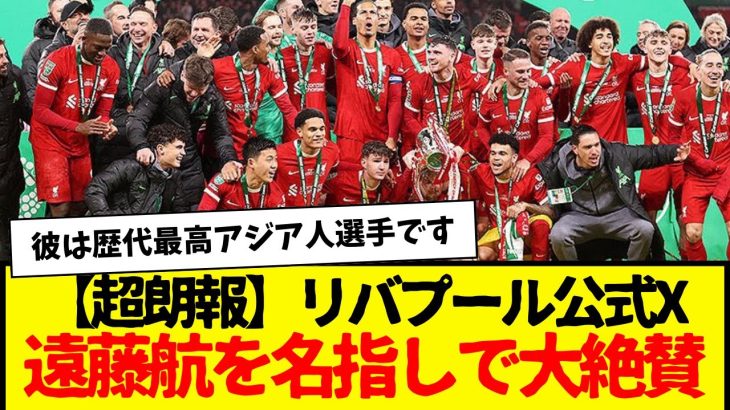 彼は歴代最高アジア人選手です

【超朗報】リバプール公式X
遠藤航を名指しで大絶賛